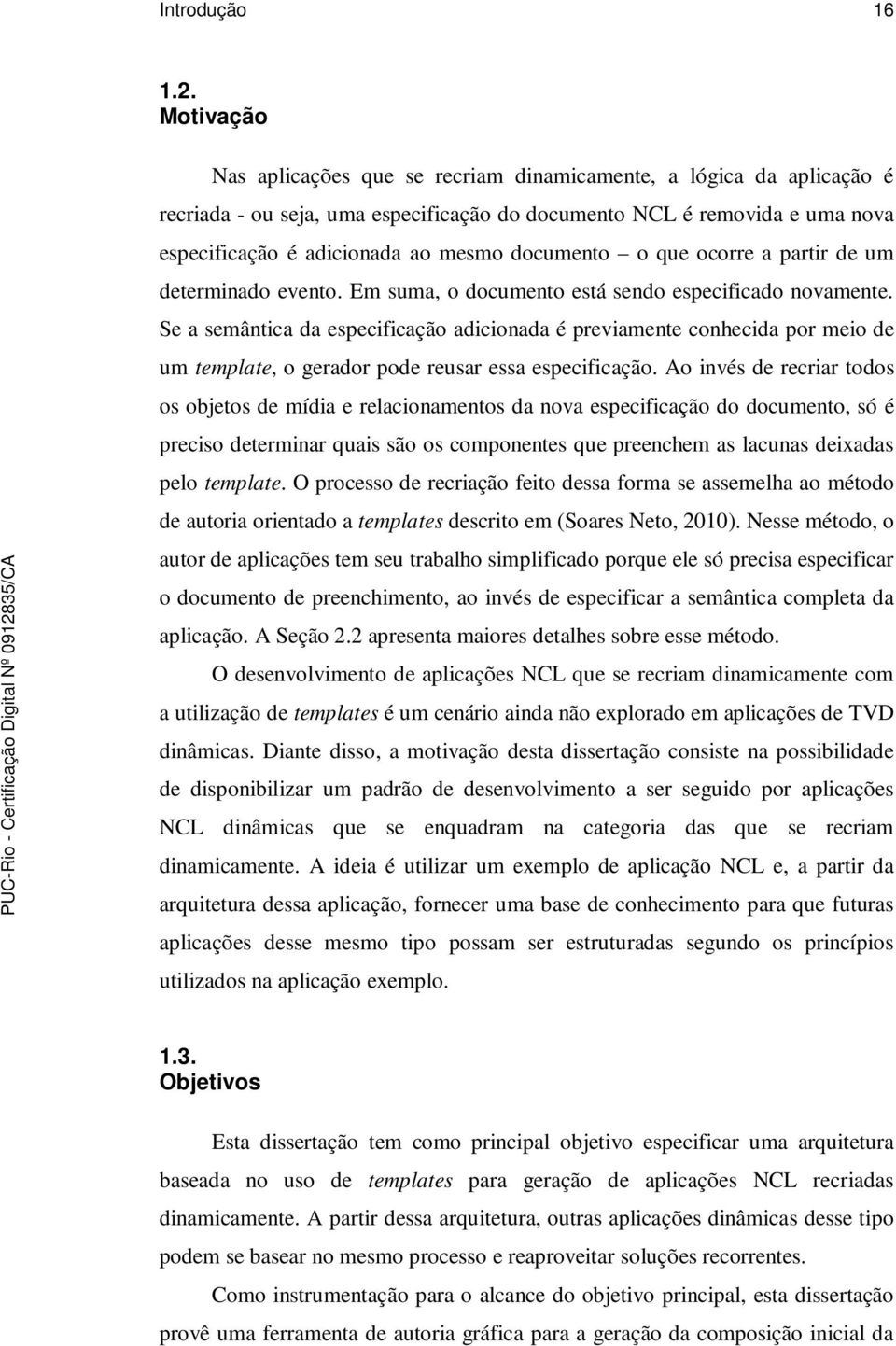 Introdução 16

1.2.
Motivação

Nas aplicações que se recriam dinamicamente, a lógica da aplicação é recriada - ou seja, uma especificação do documento NCL é removida e uma nova especificação é adicionada ao mesmo documento – o que ocorre a partir de um determinado evento. Em suma, o documento está sendo especificado novamente. Se a semântica da especificação adicionada é previamente conhecida por meio de um template, o gerador pode reusar essa especificação. Ao invés de recriar todos os objetos de mídia e relacionamentos da nova especificação do documento, só é preciso determinar quais são os componentes que preenchem as lacunas deixadas pelo template. O processo de recriação feito dessa forma se assemelha ao método de autoria orientado a templates descrito em (Soares Neto, 2010). Nesse método, o autor de aplicações tem seu trabalho simplificado porque ele só precisa especificar o documento de preenchimento, ao invés de especificar a semântica completa da aplicação. A Seção 2.2 apresenta maiores detalhes sobre esse método.

O desenvolvimento de aplicações NCL que se recriam dinamicamente com a utilização de templates é um cenário ainda não explorado em aplicações de TVD dinâmicas. Diante disso, a motivação desta dissertação consiste na possibilidade de disponibilizar um padrão de desenvolvimento a ser seguido por aplicações NCL dinâmicas que se enquadram na categoria das que se recriam dinamicamente. A ideia é utilizar um exemplo de aplicação NCL e, a partir da arquitetura dessa aplicação, fornecer uma base de conhecimento para que futuras aplicações desse mesmo tipo possam ser estruturadas segundo os princípios utilizados na aplicação exemplo.

1.3.
Objetivos

Esta dissertação tem como principal objetivo especificar uma arquitetura baseada no uso de templates para geração de aplicações NCL recriadas dinamicamente. A partir dessa arquitetura, outras aplicações dinâmicas desse tipo podem se basear no mesmo processo e reaproveitar soluções recorrentes.

Como instrumentação para o alcance do objetivo principal, esta dissertação provê uma ferramenta de autoria gráfica para a geração da composição inicial da

PUC-Rio - Certificação Digital Nº 0912835/CA